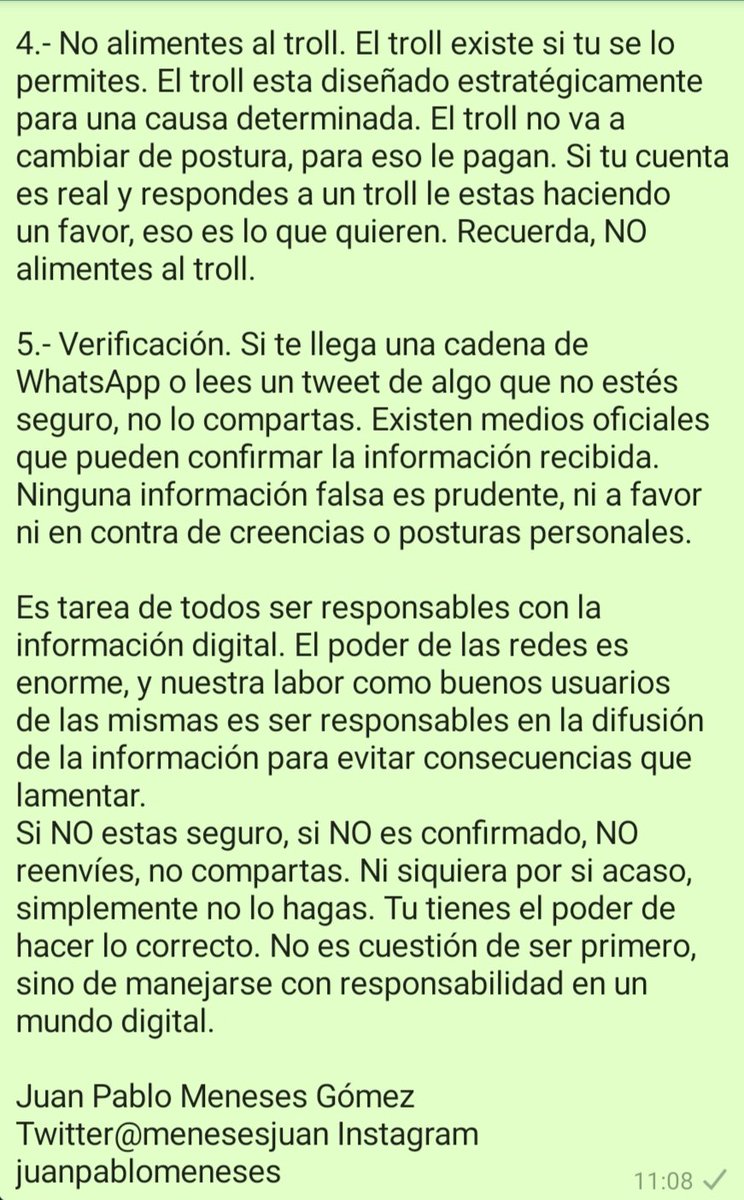 4.- No alimentes al troll. El troll existe si tu se lo permites. El troll esta diseñado estratégicamente para una causa determinada. El troll no va a cambiar de postura, para eso le pagan. Si tu cuenta es real y respondes a un troll le estas haciendo un favor, eso es lo que quieren. Recuerda, NO alimentes al troll.

5.- Verificación. Si te llega una cadena de WhatsApp o lees un tweet de algo que no estés seguro, no lo compartas. Existen medios oficiales que pueden confirmar la información recibida. Ninguna información falsa es prudente, ni a favor ni en contra de creencias o posturas personales.

Es tarea de todos ser responsables con la información digital. El poder de las redes es enorme, y nuestra labor como buenos usuarios de las mismas es ser responsables en la difusión de la información para evitar consecuencias que lamentar.
Si NO estas seguro, si NO es confirmado, NO reenvíes, no compartas. Ni siquiera por si acaso, simplemente no lo hagas. Tu tienes el poder de hacer lo correcto. No es cuestión de ser primero, sino de manejarse con responsabilidad en un mundo digital.

Juan Pablo Meneses Gómez
Twitter@menesesjuan Instagram juanpablomeneses
11:08